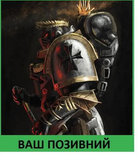 ВАШ ПОЗИВНИЙ